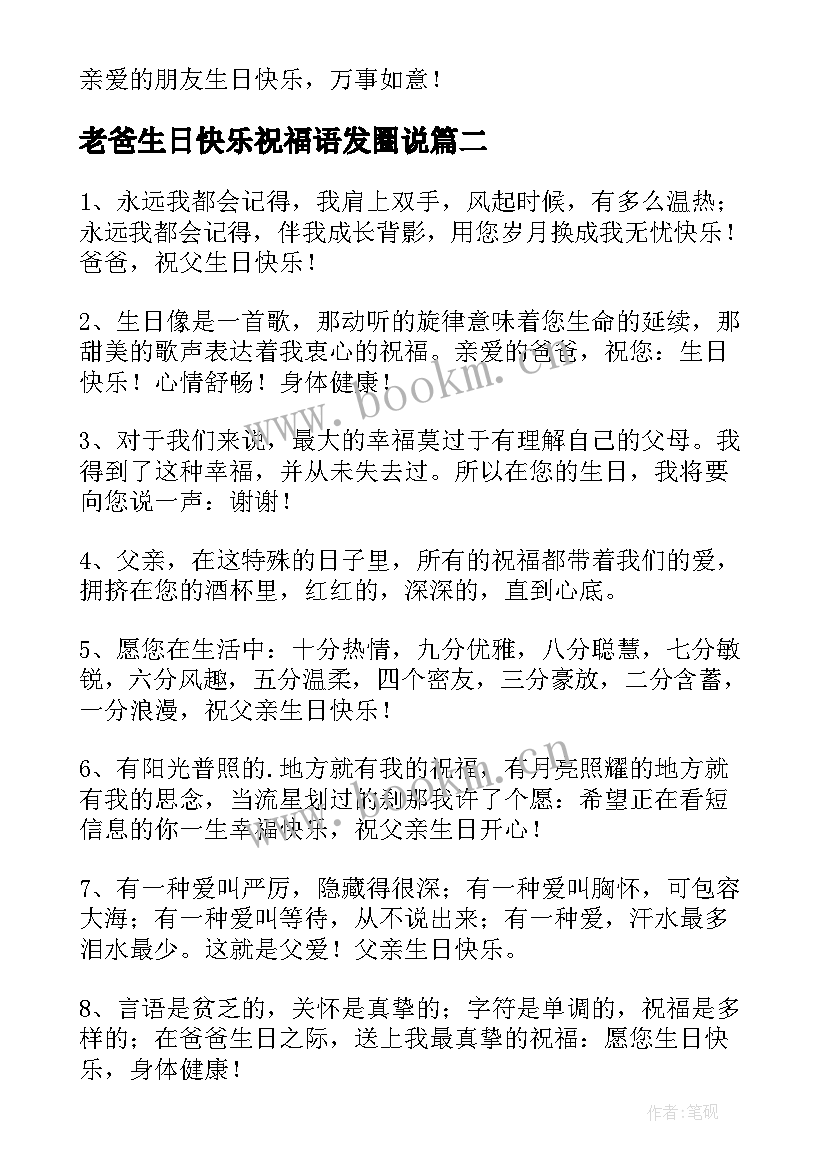 亲爱的朋友生日快乐，万事如意！

老爸生日快乐祝福语发圈说篇二

1、永远我都会记得，我肩上双手，风起时候，有多么温热；永远我都会记得，伴我成长背影，用您岁月换成我无忧快乐！爸爸，祝父生日快乐！

2、生日像是一首歌，那动听的旋律意味着您生命的延续，那甜美的歌声表达着我衷心的祝福。亲爱的爸爸，祝您：生日快乐！心情舒畅！身体健康！

3、对于我们来说，最大的幸福莫过于有理解自己的父母。我得到了这种幸福，并从未失去过。所以在您的生日，我将要向您说一声：谢谢！

4、父亲，在这特殊的日子里，所有的祝福都带着我们的爱，拥挤在您的酒杯里，红红的，深深的，直到心底。

5、愿您在生活中：十分热情，九分优雅，八分聪慧，七分敏锐，六分风趣，五分温柔，四个密友，三分豪放，二分含蓄，一分浪漫，祝父亲生日快乐！

6、有阳光普照的.地方就有我的祝福，有月亮照耀的地方就有我的思念，当流星划过的刹那我许了个愿：希望正在看短信息的你一生幸福快乐，祝父亲生日开心！

7、有一种爱叫严厉，隐藏得很深；有一种爱叫胸怀，可包容大海；有一种爱叫等待，从不说出来；有一种爱，汗水最多泪水最少。这就是父爱！父亲生日快乐。

8、言语是贫乏的，关怀是真挚的；字符是单调的，祝福是多样的；在爸爸生日之际，送上我最真挚的祝福：愿您生日快乐，身体健康！

www.bookm.cn

作者：笔砚